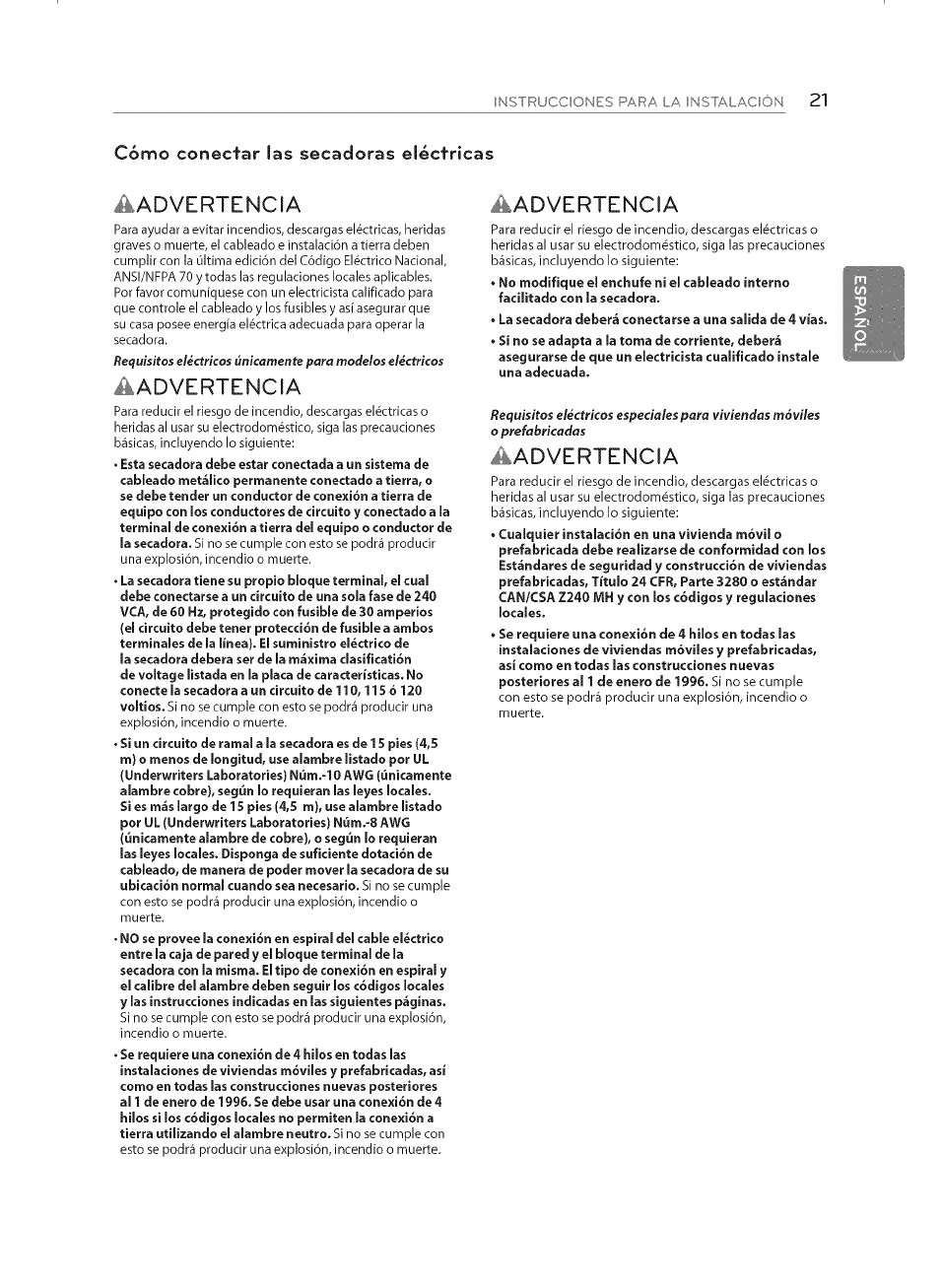 INSTRUCCIONES PARA LA INSTALACIÓN 21

Cómo conectar las secadoras eléctricas

ADVERTENCIA

Para ayudar a evitar incendios, descargas eléctricas, heridas graves o muerte, el cableado e instalación a tierra deben cumplir con la última edición del Código Eléctrico Nacional, ANSI/NFPA 70 y todas las regulaciones locales aplicables. Por favor comuníquese con un electricista calificado para que controle el cableado y los fusibles y así asegurar que su casa posee energía eléctrica adecuada para operar la secadora.

Requisitos eléctricos únicamente para modelos eléctricos

ADVERTENCIA

Para reducir el riesgo de incendio, descargas eléctricas o heridas al usar su electrodoméstico, siga las precauciones básicas, incluyendo lo siguiente:

• Esta secadora debe estar conectada a un sistema de cableado metálico permanente conectado a tierra, o se debe tender un conductor de conexión a tierra de equipo con los conductores de circuito y conectado a la terminal de conexión a tierra del equipo o conductor de la secadora. Si no se cumple con esto se podrá producir una explosión, incendio o muerte.

• La secadora tiene su propio bloque terminal, el cual debe conectarse a un circuito de una sola fase de 240 VCA, de 60 Hz, protegido con fusible de 30 amperios (el circuito debe tener protección de fusible a ambos terminales de la línea). El suministro eléctrico de la secadora debera ser de la máxima clasificación de voltage listada en la placa de características. No conecte la secadora a un circuito de 110, 115 ó 120 voltios. Si no se cumple con esto se podrá producir una explosión, incendio o muerte.

• Si un circuito de ramal a la secadora es de 15 pies (4,5 m) o menos de longitud, use alambre listado por UL (Underwriters Laboratories) Núm.-10 AWG (únicamente alambre cobre), según lo requieran las leyes locales. Si es más largo de 15 pies (4,5 m), use alambre listado por UL (Underwriters Laboratories) Núm.-8 AWG (únicamente alambre de cobre), o según lo requieran las leyes locales. Disponga de suficiente dotación de cableado, de manera de poder mover la secadora de su ubicación normal cuando sea necesario. Si no se cumple con esto se podrá producir una explosión, incendio o muerte.

• NO se provee la conexión en espiral del cable eléctrico entre la caja de pared y el bloque terminal de la secadora con la misma. El tipo de conexión en espiral y el calibre del alambre deben seguir los códigos locales y las instrucciones indicadas en las siguientes páginas. Si no se cumple con esto se podrá producir una explosión, incendio o muerte.

• Se requiere una conexión de 4 hilos en todas las instalaciones de viviendas móviles y prefabricadas, así como en todas las construcciones nuevas posteriores al 1 de enero de 1996. Se debe usar una conexión de 4 hilos si los códigos locales no permiten la conexión a tierra utilizando el alambre neutro. Si no se cumple con esto se podrá producir una explosión, incendio o muerte.

ADVERTENCIA

Para reducir el riesgo de incendio, descargas eléctricas o heridas al usar su electrodoméstico, siga las precauciones básicas, incluyendo lo siguiente:

• No modifique el enchufe ni el cableado interno facilitado con la secadora.

• La secadora deberá conectarse a una salida de 4 vías.

• Si no se adapta a la toma de corriente, deberá asegurarse de que un electricista cualificado instale una adecuada.

Requisitos eléctricos especiales para viviendas móviles o prefabricadas

ADVERTENCIA

Para reducir el riesgo de incendio, descargas eléctricas o heridas al usar su electrodoméstico, siga las precauciones básicas, incluyendo lo siguiente:

• Cualquier instalación en una vivienda móvil o prefabricada debe realizarse de conformidad con los Estándares de seguridad y construcción de viviendas prefabricadas, Título 24 CFR, Parte 3280 o estándar CAN/CSA Z240 MH y con los códigos y regulaciones locales.

• Se requiere una conexión de 4 hilos en todas las instalaciones de viviendas móviles y prefabricadas, así como en todas las construcciones nuevas posteriores al 1 de enero de 1996. Si no se cumple con esto se podrá producir una explosión, incendio o muerte.

ESPAÑOL